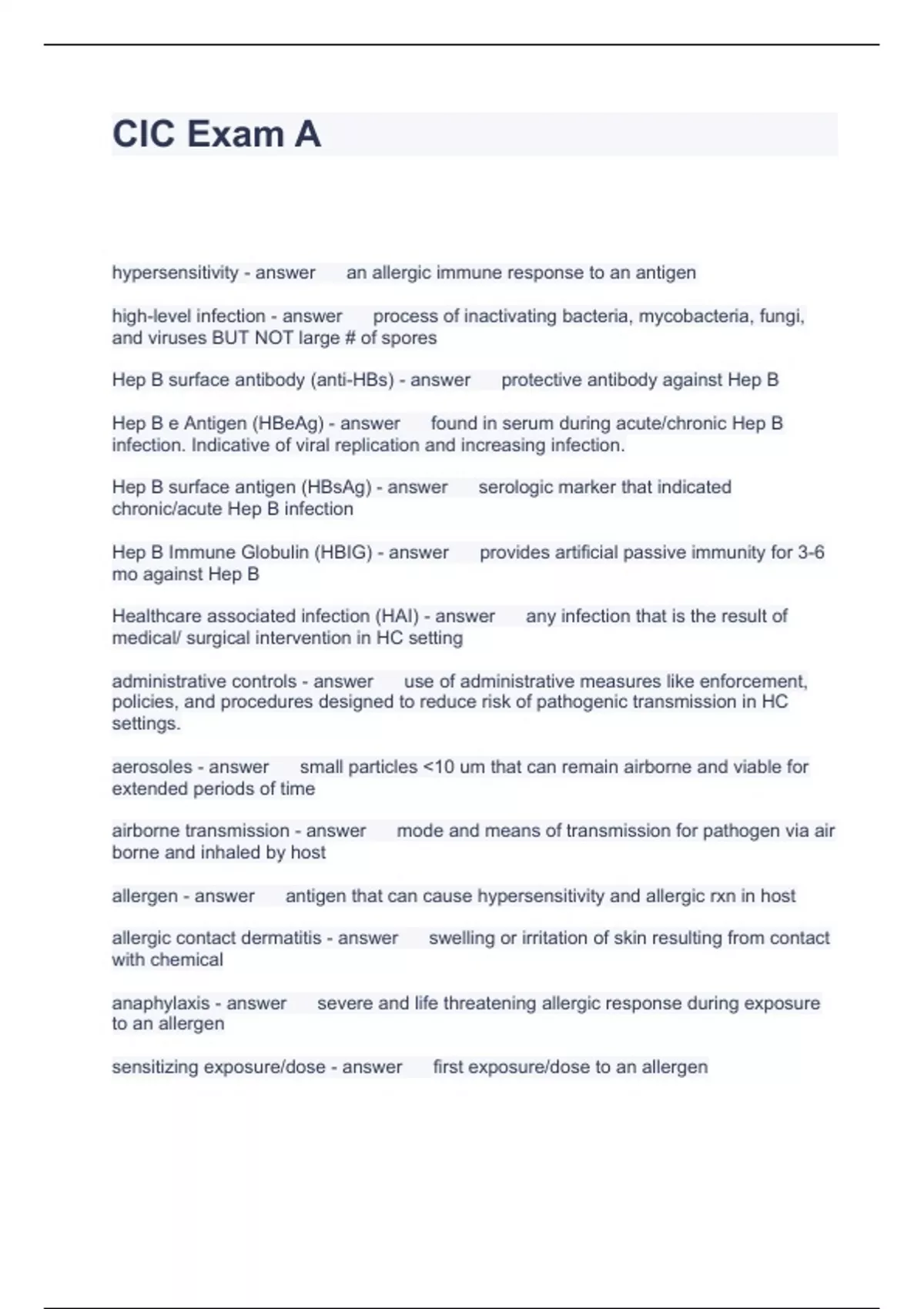 CIC Exam A

hypersensitivity - answer an allergic immune response to an antigen

high-level infection - answer process of inactivating bacteria, mycobacteria, fungi, and viruses BUT NOT large # of spores

Hep B surface antibody (anti-HBs) - answer protective antibody against Hep B

Hep B e Antigen (HBeAg) - answer found in serum during acute/chronic Hep B infection. Indicative of viral replication and increasing infection.

Hep B surface antigen (HBsAg) - answer serologic marker that indicated chronic/acute Hep B infection

Hep B Immune Globulin (HBIG) - answer provides artificial passive immunity for 3-6 mo against Hep B

Healthcare associated infection (HAI) - answer any infection that is the result of medical/ surgical intervention in HC setting

administrative controls - answer use of administrative measures like enforcement, policies, and procedures designed to reduce risk of pathogenic transmission in HC settings.

aerosoles - answer small particles <10 um that can remain airborne and viable for extended periods of time

airborne transmission - answer mode and means of transmission for pathogen via air borne and inhaled by host

allergen - answer antigen that can cause hypersensitivity and allergic rxn in host

allergic contact dermatitis - answer swelling or irritation of skin resulting from contact with chemical

anaphylaxis - answer severe and life threatening allergic response during exposure to an allergen

sensitizing exposure/dose - answer first exposure/dose to an allergen